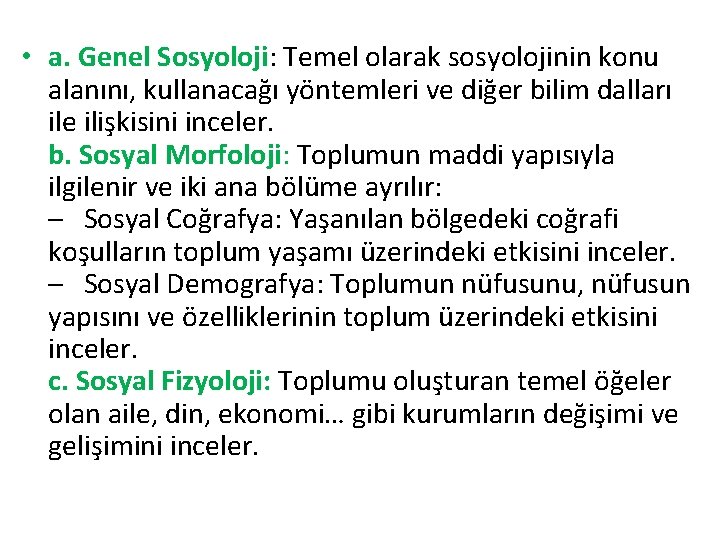 • a. Genel Sosyoloji: Temel olarak sosyolojinin konu alanını, kullanacağı yöntemleri ve diğer bilim dalları ile ilişkisini inceler.
b. Sosyal Morfoloji: Toplumun maddi yapısıyla ilgilenir ve iki ana bölüme ayrılır:
– Sosyal Coğrafya: Yaşanılan bölgedeki coğrafi koşulların toplum yaşamı üzerindeki etkisini inceler.
– Sosyal Demografya: Toplumun nüfusunu, nüfusun yapısını ve özelliklerinin toplum üzerindeki etkisini inceler.
c. Sosyal Fizyoloji: Toplumu oluşturan temel öğeler olan aile, din, ekonomi… gibi kurumların değişimi ve gelişimini inceler.